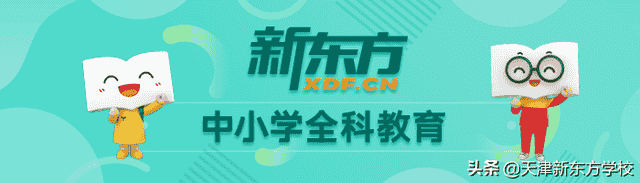 新东方
XDF.CN
中小学全科教育
头条 @天津新东方学校